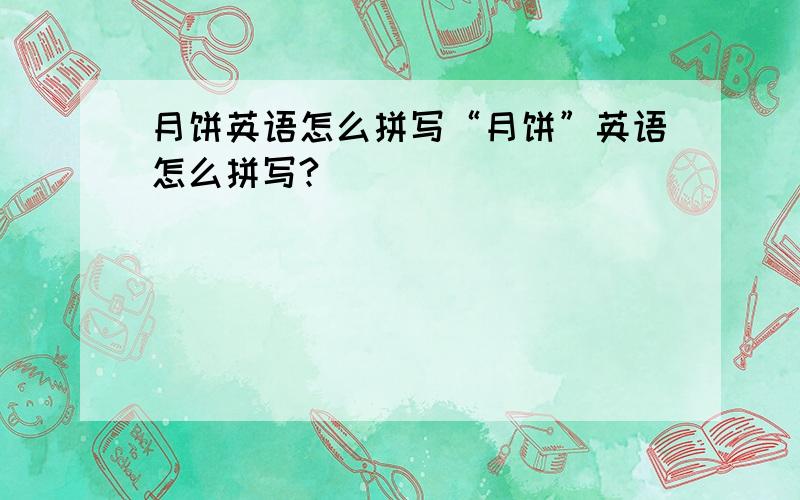 月饼英语怎么拼写“月饼”英语怎么拼写?

ABC

Back to School